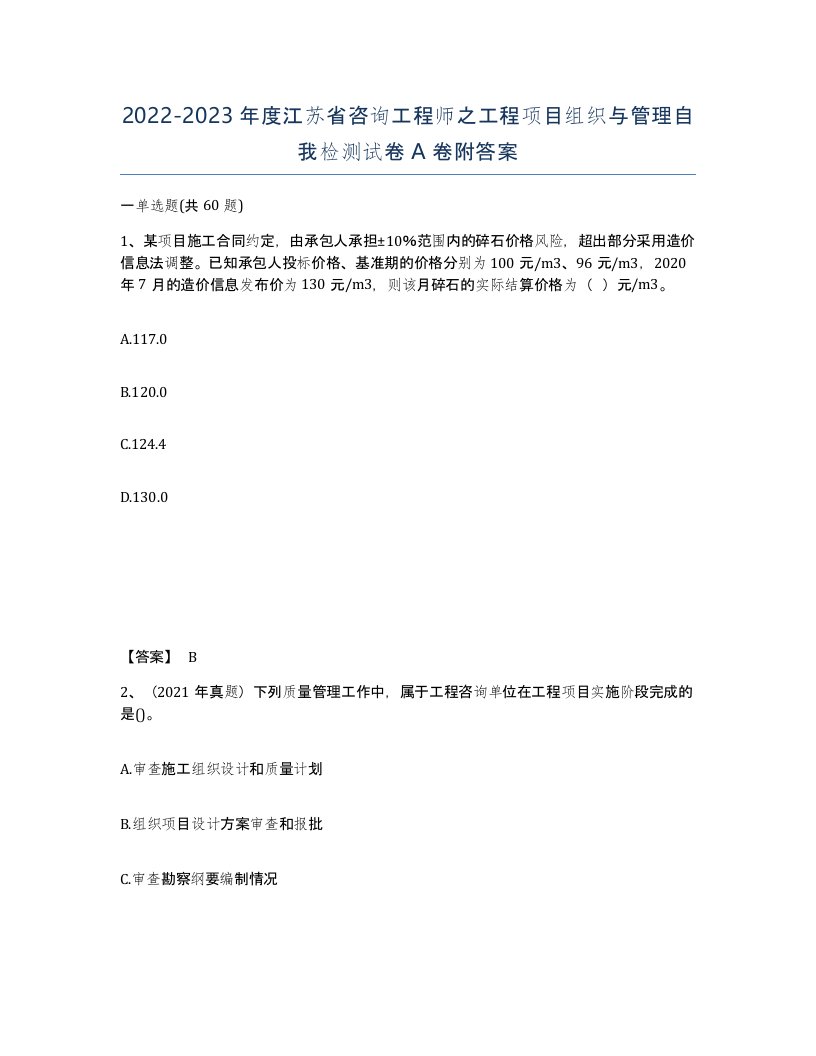 2022-2023年度江苏省咨询工程师之工程项目组织与管理自我检测试卷A卷附答案

一单选题(共60题)

1、某项目施工合同约定，由承包人承担±10%范围内的碎石价格风险，超出部分采用造价信息法调整。已知承包人投标价格、基准期的价格分别为100元/m3、96元/m3，2020年7月的造价信息发布价为130元/m3，则该月碎石的实际结算价格为（ ）元/m3。

A.117.0

B.120.0

C.124.4

D.130.0

【答案】 B

2、（2021年真题）下列质量管理工作中，属于工程咨询单位在工程项目实施阶段完成的是()。

A.审查施工组织设计和质量计划

B.组织项目设计方案审查和报批

C.审查勘察纲要编制情况